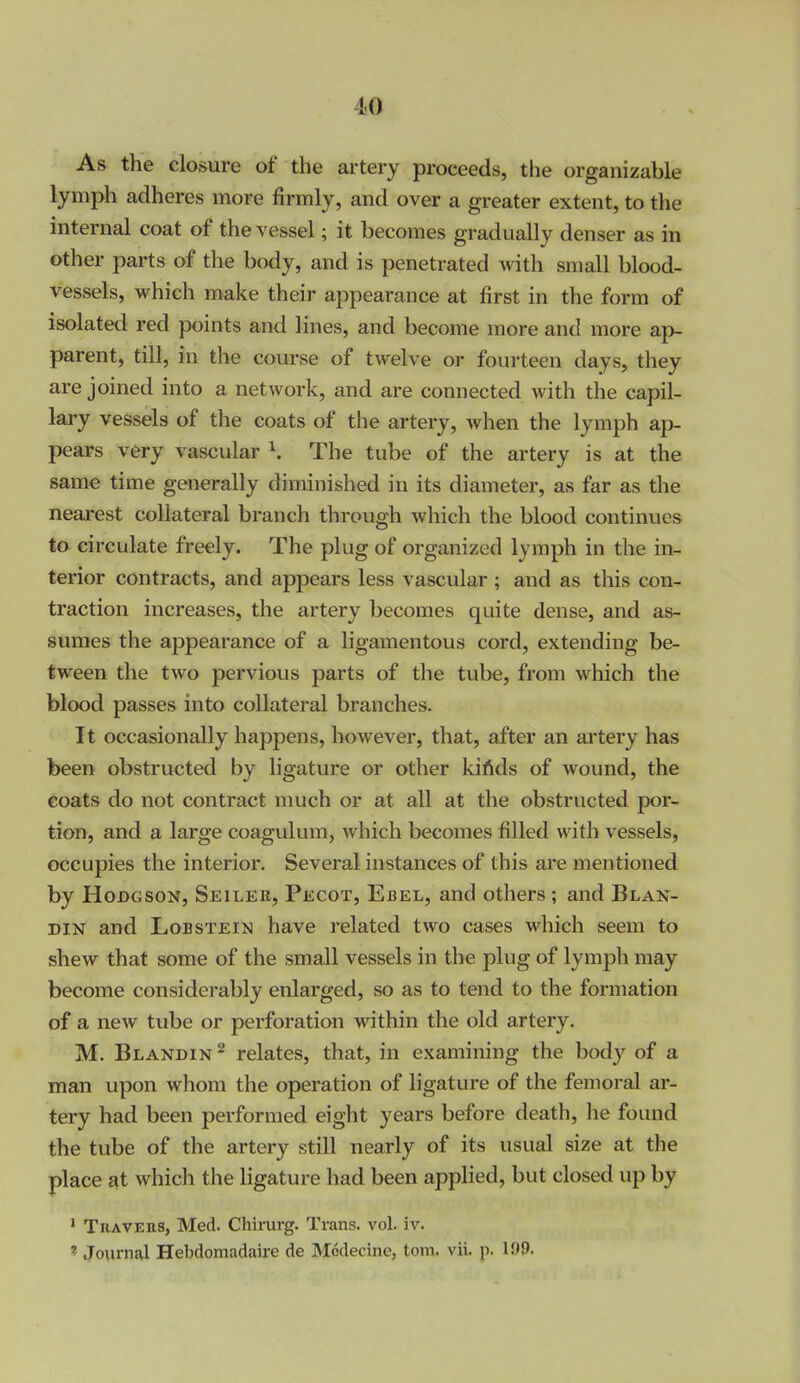 40

As the closure of the artery proceeds, the organizable lymph adheres more firmly, and over a greater extent, to the internal coat of the vessel; it becomes gradually denser as in other parts of the body, and is penetrated with small blood-vessels, which make their appearance at first in the form of isolated red points and lines, and become more and more apparent, till, in the course of twelve or fourteen days, they are joined into a network, and are connected with the capillary vessels of the coats of the artery, when the lymph appears very vascular $^1$. The tube of the artery is at the same time generally diminished in its diameter, as far as the nearest collateral branch through which the blood continues to circulate freely. The plug of organized lymph in the interior contracts, and appears less vascular; and as this contraction increases, the artery becomes quite dense, and assumes the appearance of a ligamentous cord, extending between the two pervious parts of the tube, from which the blood passes into collateral branches.

It occasionally happens, however, that, after an artery has been obstructed by ligature or other kinds of wound, the coats do not contract much or at all at the obstructed portion, and a large coagulum, which becomes filled with vessels, occupies the interior. Several instances of this are mentioned by Hodgson, Seiler, Pecot, Ebel, and others; and Blandin and Lobstein have related two cases which seem to shew that some of the small vessels in the plug of lymph may become considerably enlarged, so as to tend to the formation of a new tube or perforation within the old artery.

M. Blandin $^2$ relates, that, in examining the body of a man upon whom the operation of ligature of the femoral artery had been performed eight years before death, he found the tube of the artery still nearly of its usual size at the place at which the ligature had been applied, but closed up by

$^1$ Travers, Med. Chirurg. Trans. vol. iv.
$^2$ Journal Hebdomadaire de Médecine, tom. vii. p. 199.